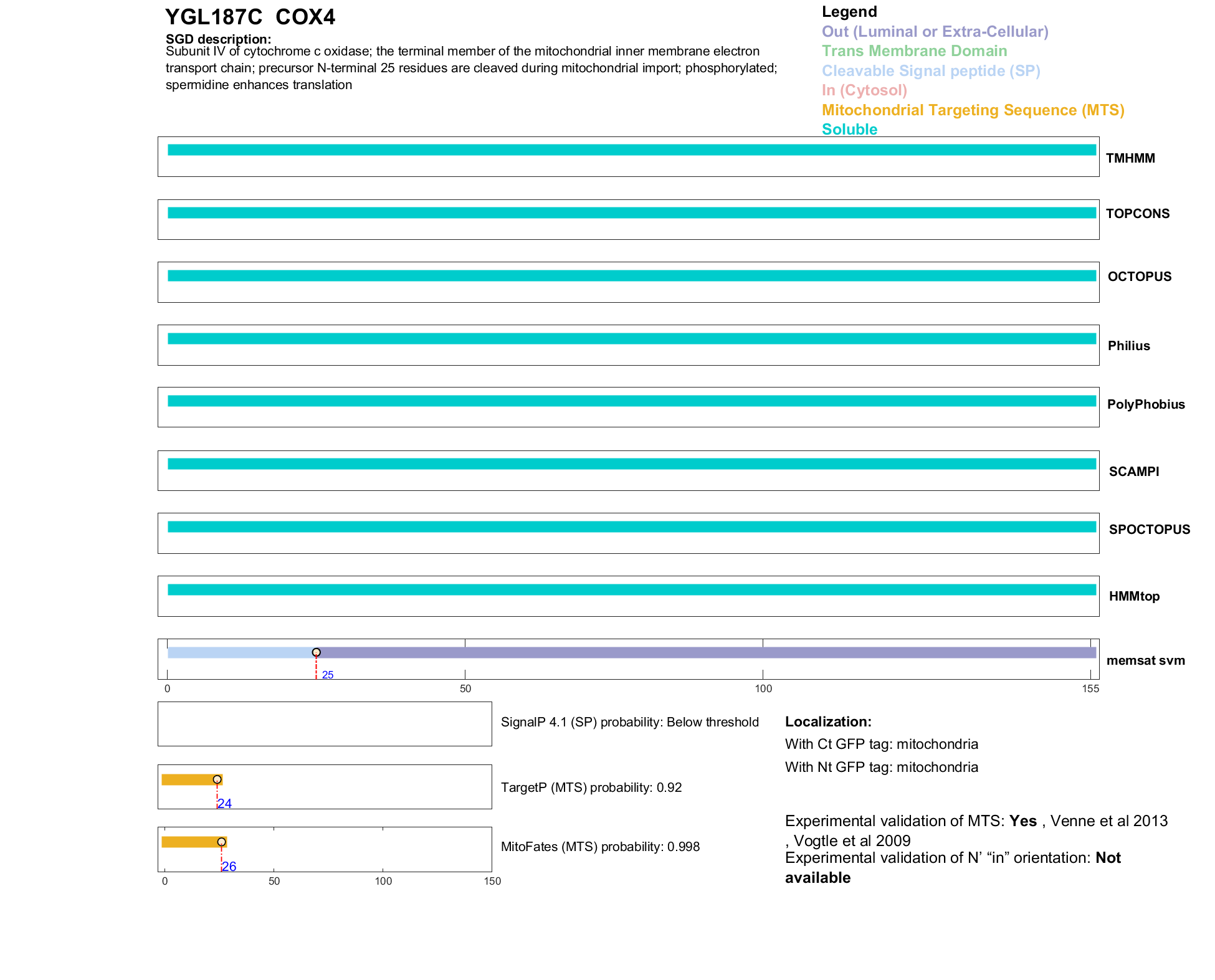 YGL187C COX4

SGD description:
Subunit IV of cytochrome c oxidase; the terminal member of the mitochondrial inner membrane electron transport chain; precursor N-terminal 25 residues are cleaved during mitochondrial import; phosphorylated; spermidine enhances translation

Legend
Out (Luminal or Extra-Cellular)
Trans Membrane Domain
Cleavable Signal peptide (SP)
In (Cytosol)
Mitochondrial Targeting Sequence (MTS)
Soluble

TMHMM
TOPCONS
OCTOPUS
Philius
PolyPhobius
SCAMPI
SPOCTOPUS
HMMtop
25
memsat svm
0
50
100
155

SignalP 4.1 (SP) probability: Below threshold

24
TargetP (MTS) probability: 0.92

26
MitoFates (MTS) probability: 0.998
0
50
100
150

Localization:
With Ct GFP tag: mitochondria
With Nt GFP tag: mitochondria

Experimental validation of MTS: Yes , Venne et al 2013 , Vogtle et al 2009
Experimental validation of N' "in" orientation: Not available